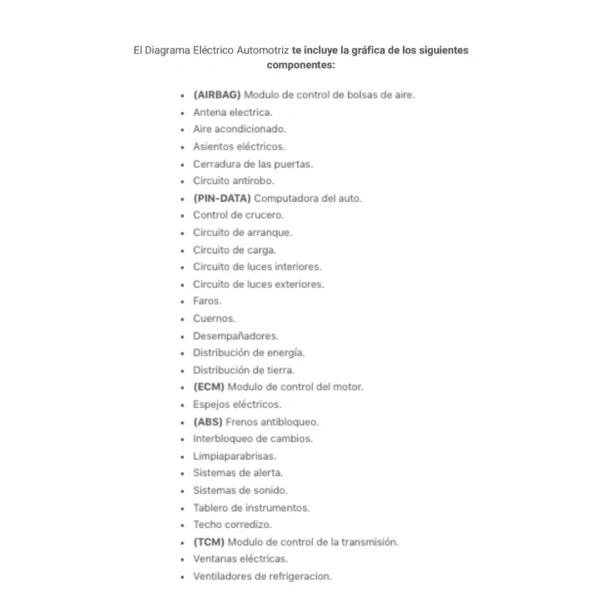 El Diagrama Eléctrico Automotriz te incluye la gráfica de los siguientes componentes:

- (AIRBAG) Modulo de control de bolsas de aire.
- Antena electrica.
- Aire acondicionado.
- Asientos eléctricos.
- Cerradura de las puertas.
- Circuito antirobo.
- (PIN-DATA) Computadora del auto.
- Control de crucero.
- Circuito de arranque.
- Circuito de carga.
- Circuito de luces interiores.
- Circuito de luces exteriores.
- Faros.
- Cuernos.
- Desempañadores.
- Distribución de energía.
- Distribución de tierra.
- (ECM) Modulo de control del motor.
- Espejos eléctricos.
- (ABS) Frenos antibloqueo.
- Interbloqueo de cambios.
- Limpiaparabrisas.
- Sistemas de alerta.
- Sistemas de sonido.
- Tablero de instrumentos.
- Techo corredizo.
- (TCM) Modulo de control de la transmisión.
- Ventanas eléctricas.
- Ventiladores de refrigeracion.